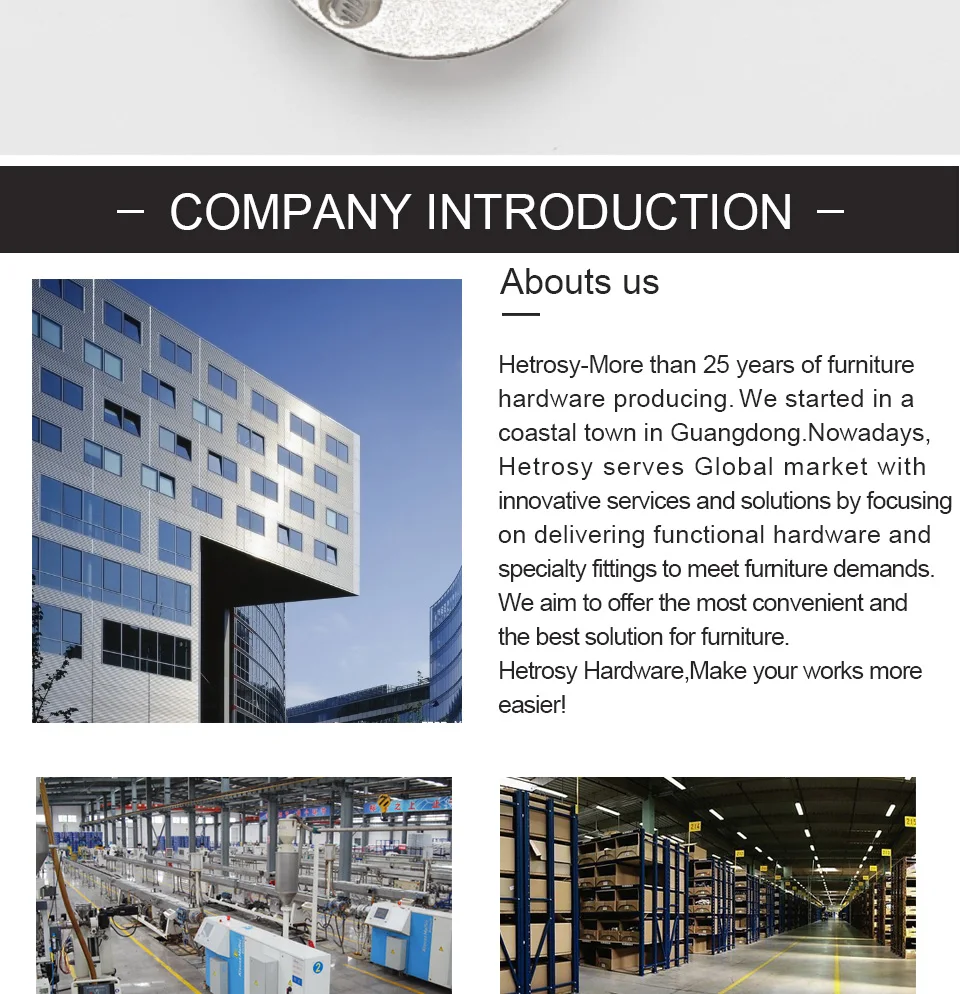 - COMPANY INTRODUCTION -

Abouts us

Hetrosy-More than 25 years of furniture hardware producing. We started in a coastal town in Guangdong.Nowadays, Hetrosy serves Global market with innovative services and solutions by focusing on delivering functional hardware and specialty fittings to meet furniture demands. We aim to offer the most convenient and the best solution for furniture.
Hetrosy Hardware,Make your works more easier!